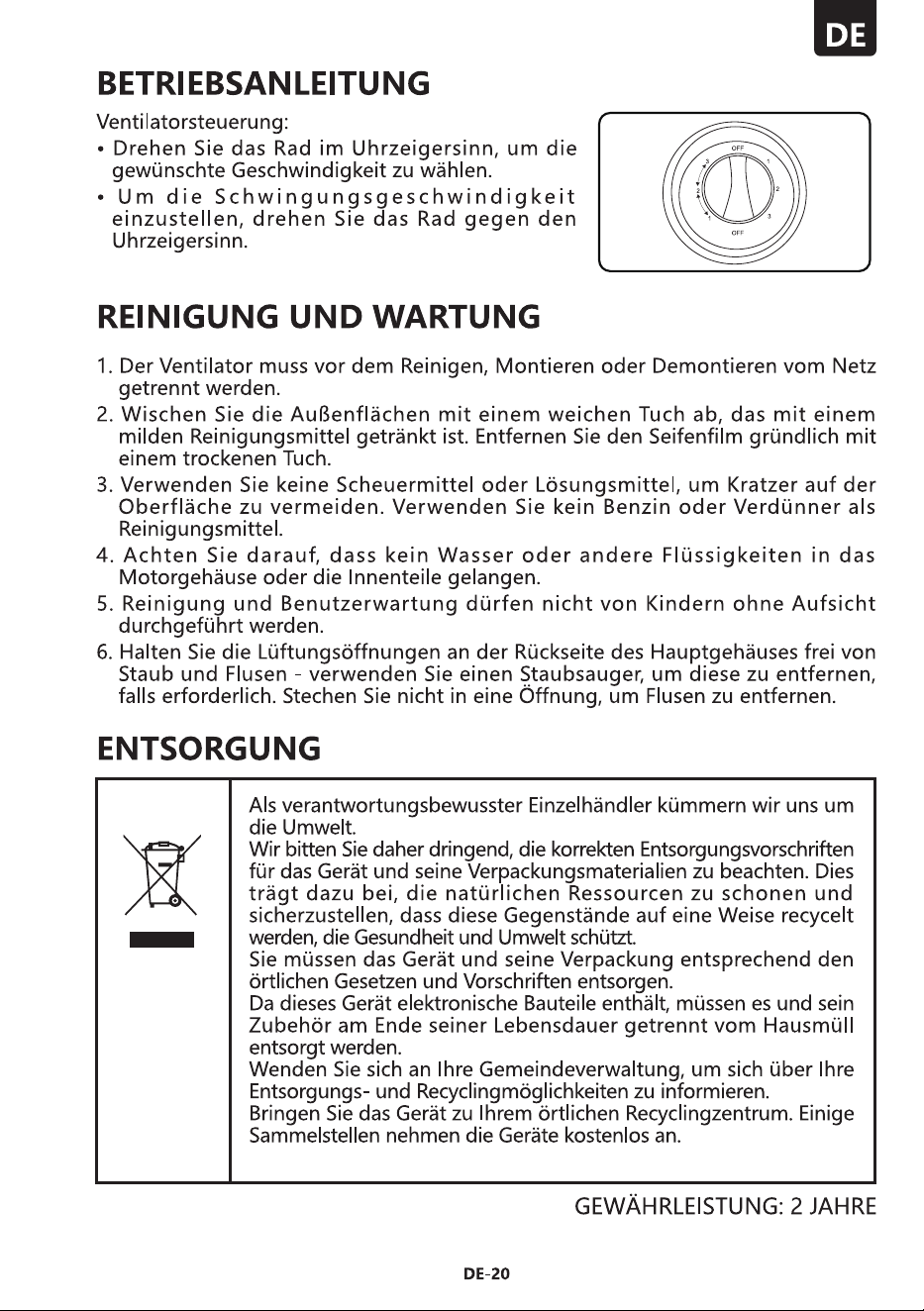 DE

BETRIEBSANLEITUNG

Ventilatorsteuerung:
• Drehen Sie das Rad im Uhrzeigersinn, um die gewünschte Geschwindigkeit zu wählen.
• Um die Schwingungsgeschwindigkeit einzustellen, drehen Sie das Rad gegen den Uhrzeigersinn.

OFF
1
2
3
OFF
1
2
3

REINIGUNG UND WARTUNG

1. Der Ventilator muss vor dem Reinigen, Montieren oder Demontieren vom Netz getrennt werden.
2. Wischen Sie die Außenflächen mit einem weichen Tuch ab, das mit einem milden Reinigungsmittel getränkt ist. Entfernen Sie den Seifenfilm gründlich mit einem trockenen Tuch.
3. Verwenden Sie keine Scheuermittel oder Lösungsmittel, um Kratzer auf der Oberfläche zu vermeiden. Verwenden Sie kein Benzin oder Verdünner als Reinigungsmittel.
4. Achten Sie darauf, dass kein Wasser oder andere Flüssigkeiten in das Motorgehäuse oder die Innenteile gelangen.
5. Reinigung und Benutzerwartung dürfen nicht von Kindern ohne Aufsicht durchgeführt werden.
6. Halten Sie die Lüftungsöffnungen an der Rückseite des Hauptgehäuses frei von Staub und Flusen - verwenden Sie einen Staubsauger, um diese zu entfernen, falls erforderlich. Stechen Sie nicht in eine Öffnung, um Flusen zu entfernen.

ENTSORGUNG

Als verantwortungsbewusster Einzelhändler kümmern wir uns um die Umwelt.
Wir bitten Sie daher dringend, die korrekten Entsorgungsvorschriften für das Gerät und seine Verpackungsmaterialien zu beachten. Dies trägt dazu bei, die natürlichen Ressourcen zu schonen und sicherzustellen, dass diese Gegenstände auf eine Weise recycelt werden, die Gesundheit und Umwelt schützt.
Sie müssen das Gerät und seine Verpackung entsprechend den örtlichen Gesetzen und Vorschriften entsorgen.
Da dieses Gerät elektronische Bauteile enthält, müssen es und sein Zubehör am Ende seiner Lebensdauer getrennt vom Hausmüll entsorgt werden.
Wenden Sie sich an Ihre Gemeindeverwaltung, um sich über Ihre Entsorgungs- und Recyclingmöglichkeiten zu informieren.
Bringen Sie das Gerät zu Ihrem örtlichen Recyclingzentrum. Einige Sammelstellen nehmen die Geräte kostenlos an.

GEWÄHRLEISTUNG: 2 JAHRE

DE-20